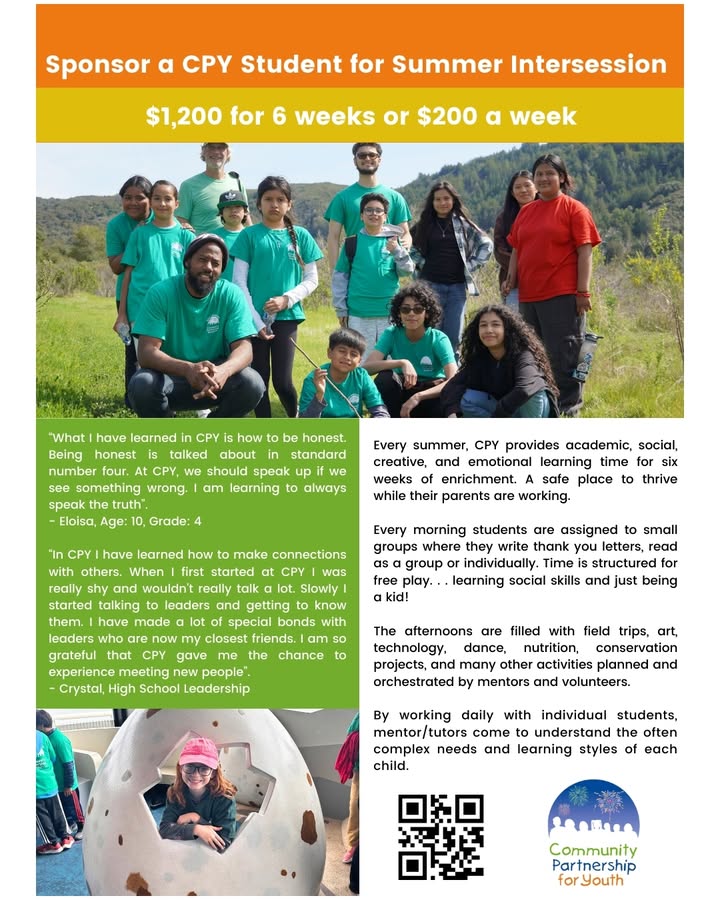 Sponsor a CPY Student for Summer Intersession

$1,200 for 6 weeks or $200 a week

"What I have learned in CPY is how to be honest. Being honest is talked about in standard number four. At CPY, we should speak up if we see something wrong. I am learning to always speak the truth".
- Eloisa, Age: 10, Grade: 4

"In CPY I have learned how to make connections with others. When I first started at CPY I was really shy and wouldn't really talk a lot. Slowly I started talking to leaders and getting to know them. I have made a lot of special bonds with leaders who are now my closest friends. I am so grateful that CPY gave me the chance to experience meeting new people".
- Crystal, High School Leadership

Every summer, CPY provides academic, social, creative, and emotional learning time for six weeks of enrichment. A safe place to thrive while their parents are working.

Every morning students are assigned to small groups where they write thank you letters, read as a group or individually. Time is structured for free play. . . learning social skills and just being a kid!

The afternoons are filled with field trips, art, technology, dance, nutrition, conservation projects, and many other activities planned and orchestrated by mentors and volunteers.

By working daily with individual students, mentor/tutors come to understand the often complex needs and learning styles of each child.

Community Partnership for Youth